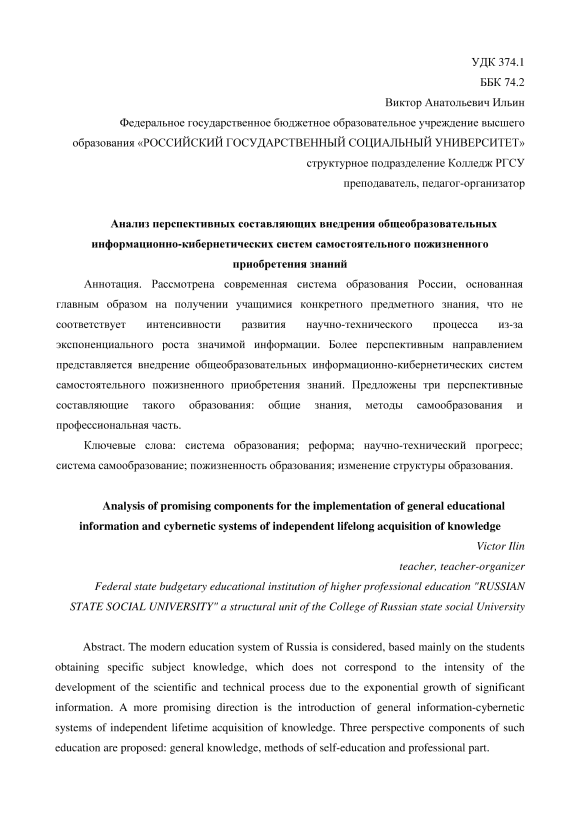 УДК 374.1
ББК 74.2
Виктор Анатольевич Ильин
Федеральное государственное бюджетное образовательное учреждение высшего образования «РОССИЙСКИЙ ГОСУДАРСТВЕННЫЙ СОЦИАЛЬНЫЙ УНИВЕРСИТЕТ»
структурное подразделение Колледж РГСУ
преподаватель, педагог-организатор

Анализ перспективных составляющих внедрения общеобразовательных информационно-кибернетических систем самостоятельного пожизненного приобретения знаний

Аннотация. Рассмотрена современная система образования России, основанная главным образом на получении учащимися конкретного предметного знания, что не соответствует интенсивности развития научно-технического процесса из-за экспоненциального роста значимой информации. Более перспективным направлением представляется внедрение общеобразовательных информационно-кибернетических систем самостоятельного пожизненного приобретения знаний. Предложены три перспективные составляющие такого образования: общие знания, методы самообразования и профессиональная часть.

Ключевые слова: система образования; реформа; научно-технический прогресс; система самообразование; пожизненность образования; изменение структуры образования.

Analysis of promising components for the implementation of general educational information and cybernetic systems of independent lifelong acquisition of knowledge

Victor Ilin
teacher, teacher-organizer
Federal state budgetary educational institution of higher professional education "RUSSIAN STATE SOCIAL UNIVERSITY" a structural unit of the College of Russian state social University

Abstract. The modern education system of Russia is considered, based mainly on the students obtaining specific subject knowledge, which does not correspond to the intensity of the development of the scientific and technical process due to the exponential growth of significant information. A more promising direction is the introduction of general information-cybernetic systems of independent lifetime acquisition of knowledge. Three perspective components of such education are proposed: general knowledge, methods of self-education and professional part.